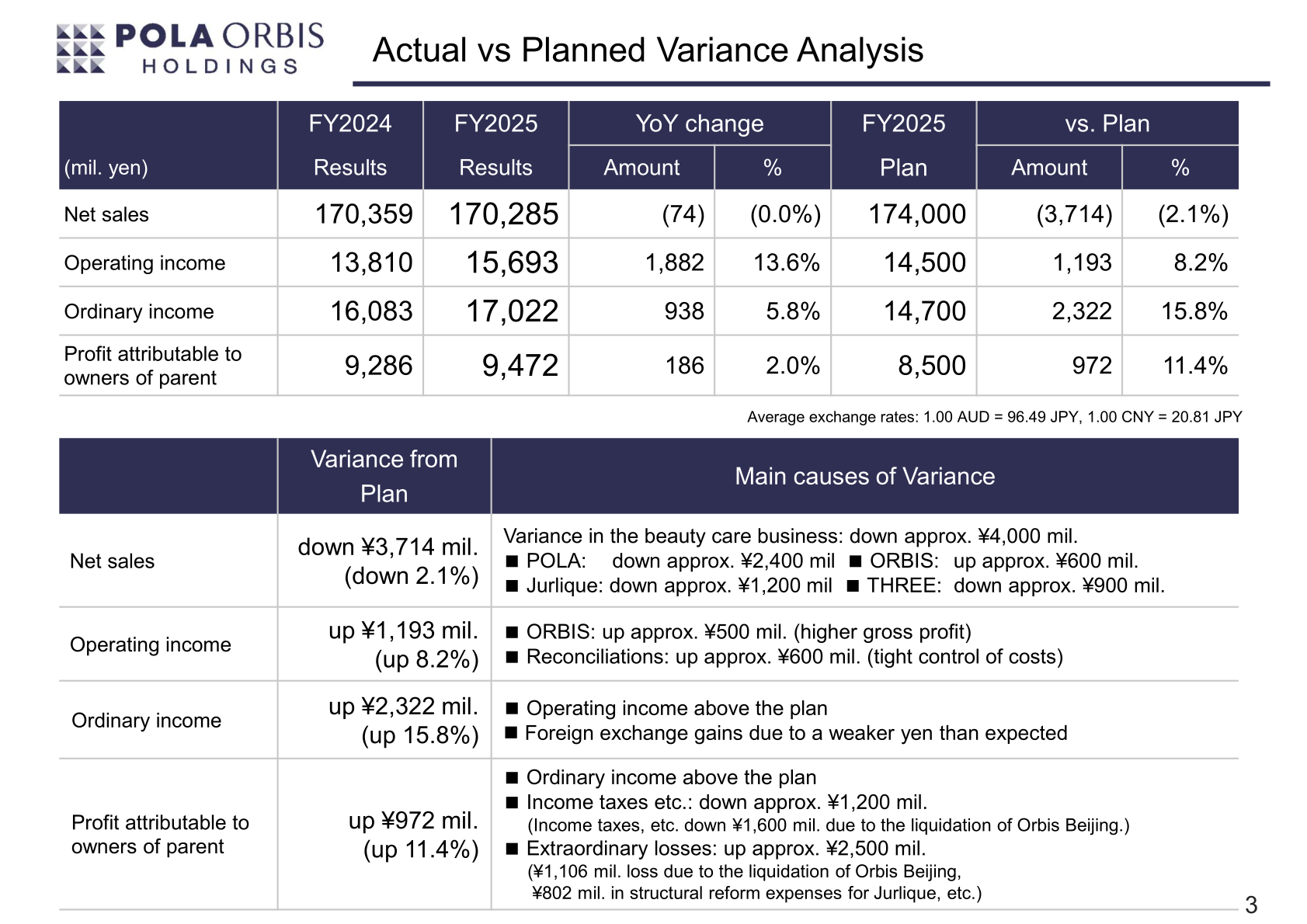 POLA ORBIS HOLDINGS

Actual vs Planned Variance Analysis

| (mil. yen) | FY2024 Results | FY2025 Results | YoY change Amount | YoY change % | FY2025 Plan | vs. Plan Amount | vs. Plan % |
|---|---|---|---|---|---|---|---|
| Net sales | 170,359 | 170,285 | (74) | (0.0%) | 174,000 | (3,714) | (2.1%) |
| Operating income | 13,810 | 15,693 | 1,882 | 13.6% | 14,500 | 1,193 | 8.2% |
| Ordinary income | 16,083 | 17,022 | 938 | 5.8% | 14,700 | 2,322 | 15.8% |
| Profit attributable to owners of parent | 9,286 | 9,472 | 186 | 2.0% | 8,500 | 972 | 11.4% |

Average exchange rates: 1.00 AUD = 96.49 JPY, 1.00 CNY = 20.81 JPY

| | Variance from Plan | Main causes of Variance |
|---|---|---|
| Net sales | down ¥3,714 mil. (down 2.1%) | Variance in the beauty care business: down approx. ¥4,000 mil. ■ POLA: down approx. ¥2,400 mil ■ ORBIS: up approx. ¥600 mil. ■ Jurlique: down approx. ¥1,200 mil ■ THREE: down approx. ¥900 mil. |
| Operating income | up ¥1,193 mil. (up 8.2%) | ■ ORBIS: up approx. ¥500 mil. (higher gross profit) ■ Reconciliations: up approx. ¥600 mil. (tight control of costs) |
| Ordinary income | up ¥2,322 mil. (up 15.8%) | ■ Operating income above the plan ■ Foreign exchange gains due to a weaker yen than expected |
| Profit attributable to owners of parent | up ¥972 mil. (up 11.4%) | ■ Ordinary income above the plan ■ Income taxes etc.: down approx. ¥1,200 mil. (Income taxes, etc. down ¥1,600 mil. due to the liquidation of Orbis Beijing.) ■ Extraordinary losses: up approx. ¥2,500 mil. (¥1,106 mil. loss due to the liquidation of Orbis Beijing, ¥802 mil. in structural reform expenses for Jurlique, etc.) |

3